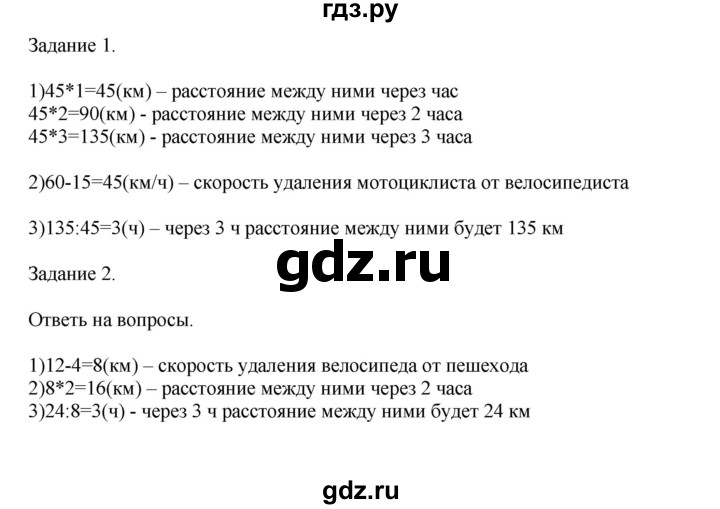 гдз.ру

Задание 1.

1)45*1=45(км) – расстояние между ними через час
45*2=90(км) - расстояние между ними через 2 часа
45*3=135(км) - расстояние между ними через 3 часа

2)60-15=45(км/ч) – скорость удаления мотоциклиста от велосипедиста

3)135:45=3(ч) – через 3 ч расстояние между ними будет 135 км

gdz.ru

Задание 2.

Ответь на вопросы.

1)12-4=8(км) – скорость удаления велосипеда от пешехода
2)8*2=16(км) – расстояние между ними через 2 часа
3)24:8=3(ч) - через 3 ч расстояние между ними будет 24 км

gdz.ru